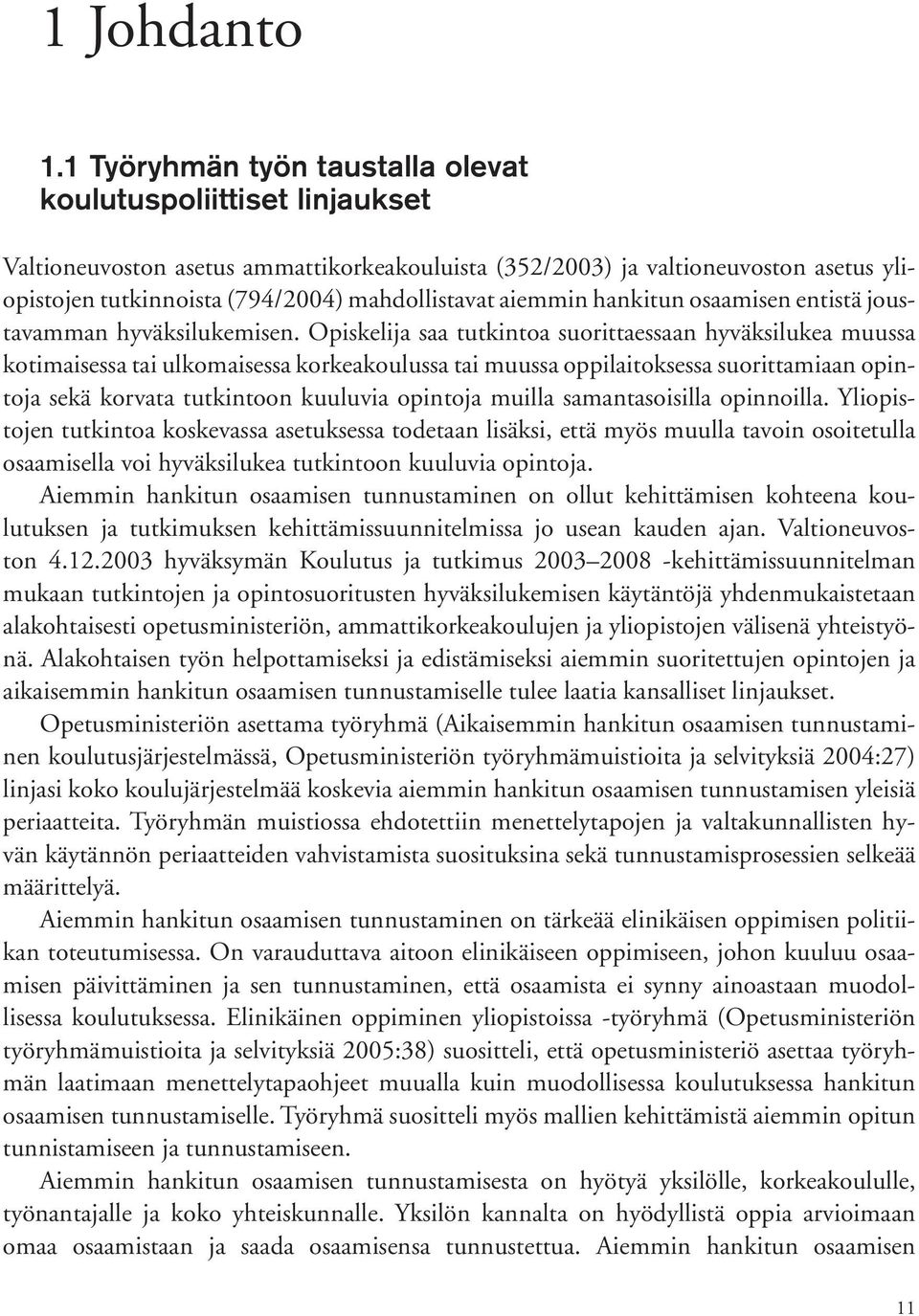 1 Johdanto

1.1 Työryhmän työn taustalla olevat koulutuspoliittiset linjaukset

Valtioneuvoston asetus ammattikorkeakouluista (352/2003) ja valtioneuvoston asetus yliopistojen tutkinnoista (794/2004) mahdollistavat aiemmin hankitun osaamisen entistä joustavamman hyväksilukemisen. Opiskelija saa tutkintoa suorittaessaan hyväksilukea muussa kotimaisessa tai ulkomaisessa korkeakoulussa tai muussa oppilaitoksessa suorittamiaan opintoja sekä korvata tutkintoon kuuluvia opintoja muilla samantasoisilla opinnoilla. Yliopistojen tutkintoa koskevassa asetuksessa todetaan lisäksi, että myös muulla tavoin osoitetulla osaamisella voi hyväksilukea tutkintoon kuuluvia opintoja.

Aiemmin hankitun osaamisen tunnustaminen on ollut kehittämisen kohteena koulutuksen ja tutkimuksen kehittämissuunnitelmissa jo usean kauden ajan. Valtioneuvoston 4.12.2003 hyväksymän Koulutus ja tutkimus 2003–2008 -kehittämissuunnitelman mukaan tutkintojen ja opintosuoritusten hyväksilukemisen käytäntöjä yhdenmukaistetaan alakohtaisesti opetusministeriön, ammattikorkeakoulujen ja yliopistojen välisenä yhteistyönä. Alakohtaisen työn helpottamiseksi ja edistämiseksi aiemmin suoritettujen opintojen ja aikaisemmin hankitun osaamisen tunnustamiselle tulee laatia kansalliset linjaukset.

Opetusministeriön asettama työryhmä (Aikaisemmin hankitun osaamisen tunnustaminen koulutusjärjestelmässä, Opetusministeriön työryhmämuistioita ja selvityksiä 2004:27) linjasi koko koulujärjestelmää koskevia aiemmin hankitun osaamisen tunnustamisen yleisiä periaatteita. Työryhmän muistiossa ehdotettiin menettelytapojen ja valtakunnallisten hyvän käytännön periaatteiden vahvistamista suosituksina sekä tunnustamisprosessien selkeää määrittelyä.

Aiemmin hankitun osaamisen tunnustaminen on tärkeää elinikäisen oppimisen politiikan toteutumisessa. On varauduttava aitoon elinikäiseen oppimiseen, johon kuuluu osaamisen päivittäminen ja sen tunnustaminen, että osaamista ei synny ainoastaan muodollisessa koulutuksessa. Elinikäinen oppiminen yliopistoissa -työryhmä (Opetusministeriön työryhmämuistioita ja selvityksiä 2005:38) suositteli, että opetusministeriö asettaa työryhmän laatimaan menettelytapaohjeet muualla kuin muodollisessa koulutuksessa hankitun osaamisen tunnustamiselle. Työryhmä suositteli myös mallien kehittämistä aiemmin opitun tunnistamiseen ja tunnustamiseen.

Aiemmin hankitun osaamisen tunnustamisesta on hyötyä yksilölle, korkeakoululle, työnantajalle ja koko yhteiskunnalle. Yksilön kannalta on hyödyllistä oppia arvioimaan omaa osaamistaan ja saada osaamisensa tunnustettua. Aiemmin hankitun osaamisen

11